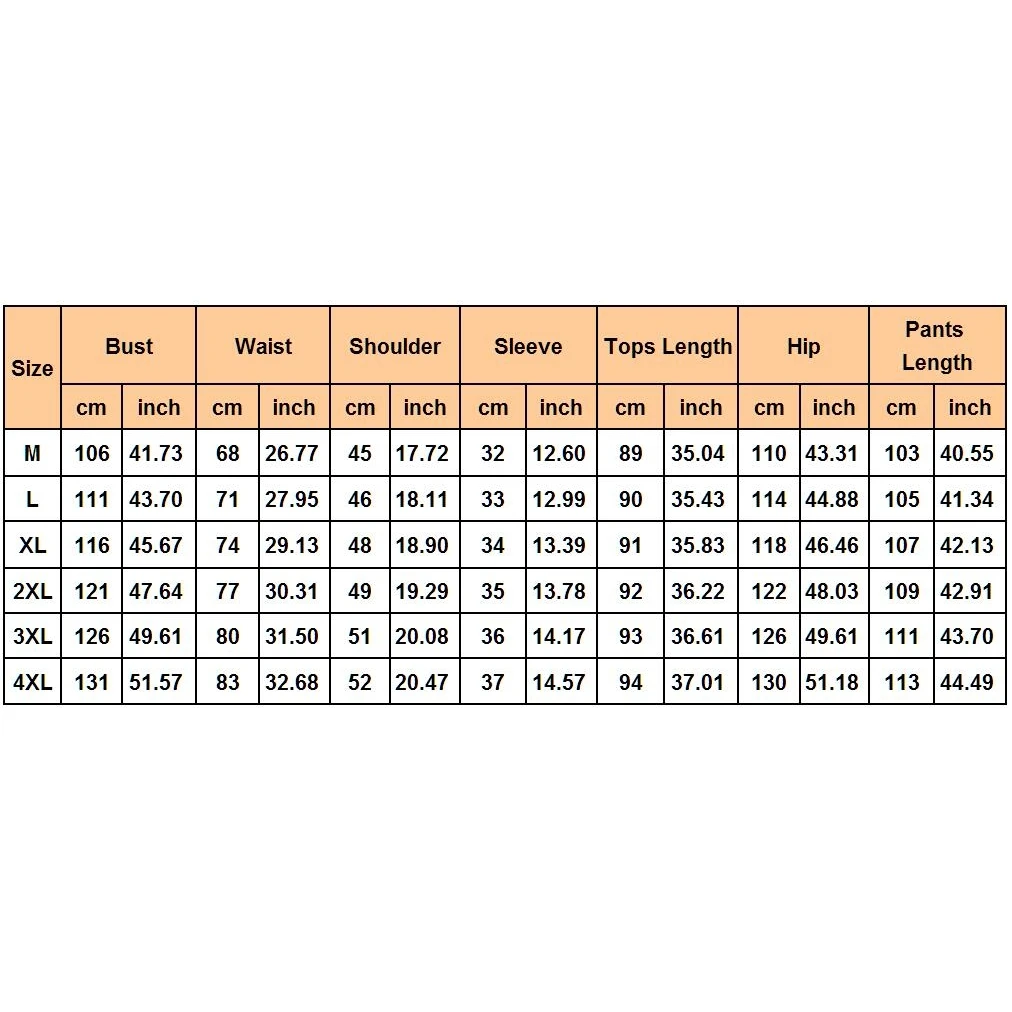 | Size | Bust | | Waist | | Shoulder | | Sleeve | | Tops Length | | Hip | | Pants Length | |
|---|---|---|---|---|---|---|---|---|---|---|---|---|---|---|
| | cm | inch | cm | inch | cm | inch | cm | inch | cm | inch | cm | inch | cm | inch |
| M | 106 | 41.73 | 68 | 26.77 | 45 | 17.72 | 32 | 12.60 | 89 | 35.04 | 110 | 43.31 | 103 | 40.55 |
| L | 111 | 43.70 | 71 | 27.95 | 46 | 18.11 | 33 | 12.99 | 90 | 35.43 | 114 | 44.88 | 105 | 41.34 |
| XL | 116 | 45.67 | 74 | 29.13 | 48 | 18.90 | 34 | 13.39 | 91 | 35.83 | 118 | 46.46 | 107 | 42.13 |
| 2XL | 121 | 47.64 | 77 | 30.31 | 49 | 19.29 | 35 | 13.78 | 92 | 36.22 | 122 | 48.03 | 109 | 42.91 |
| 3XL | 126 | 49.61 | 80 | 31.50 | 51 | 20.08 | 36 | 14.17 | 93 | 36.61 | 126 | 49.61 | 111 | 43.70 |
| 4XL | 131 | 51.57 | 83 | 32.68 | 52 | 20.47 | 37 | 14.57 | 94 | 37.01 | 130 | 51.18 | 113 | 44.49 |